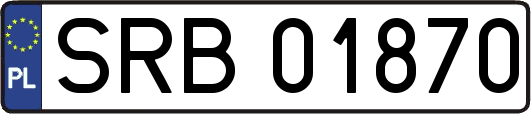 PL
SRB 01870